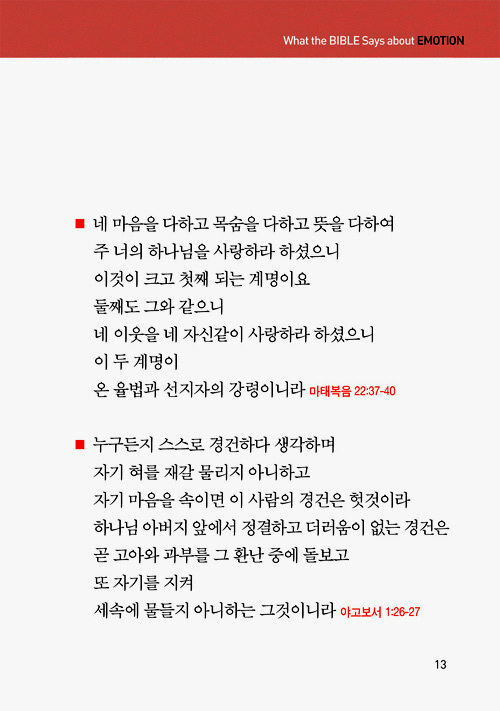 What the BIBLE Says about EMOTION

■ 네 마음을 다하고 목숨을 다하고 뜻을 다하여
주 너의 하나님을 사랑하라 하셨으니
이것이 크고 첫째 되는 계명이요
둘째도 그와 같으니
네 이웃을 네 자신같이 사랑하라 하셨으니
이 두 계명이
온 율법과 선지자의 강령이니라 마태복음 22:37-40

■ 누구든지 스스로 경건하다 생각하며
자기 혀를 재갈 물리지 아니하고
자기 마음을 속이면 이 사람의 경건은 헛것이라
하나님 아버지 앞에서 정결하고 더러움이 없는 경건은
곧 고아와 과부를 그 환난 중에 돌보고
또 자기를 지켜
세속에 물들지 아니하는 그것이니라 야고보서 1:26-27

13